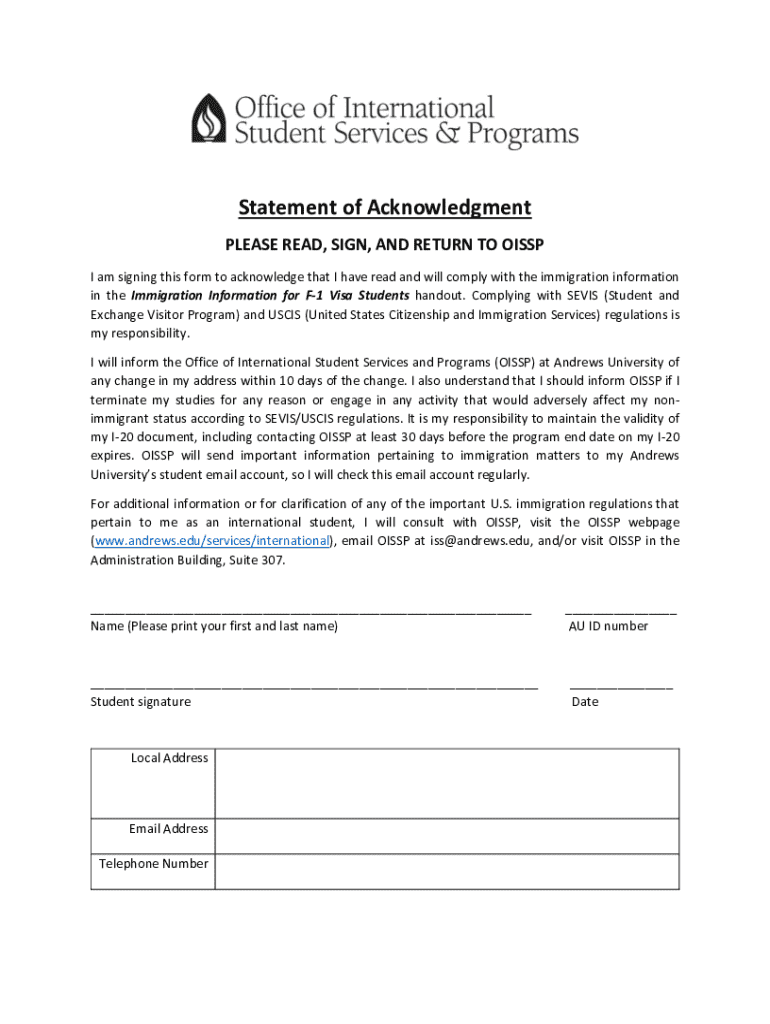 Office of International Student Services & Programs

Statement of Acknowledgment

PLEASE READ, SIGN, AND RETURN TO OISSP

I am signing this form to acknowledge that I have read and will comply with the immigration information in the Immigration Information for F-1 Visa Students handout. Complying with SEVIS (Student and Exchange Visitor Program) and USCIS (United States Citizenship and Immigration Services) regulations is my responsibility.

I will inform the Office of International Student Services and Programs (OISSP) at Andrews University of any change in my address within 10 days of the change. I also understand that I should inform OISSP if I terminate my studies for any reason or engage in any activity that would adversely affect my non-immigrant status according to SEVIS/USCIS regulations. It is my responsibility to maintain the validity of my I-20 document, including contacting OISSP at least 30 days before the program end date on my I-20 expires. OISSP will send important information pertaining to immigration matters to my Andrews University's student email account, so I will check this email account regularly.

For additional information or for clarification of any of the important U.S. immigration regulations that pertain to me as an international student, I will consult with OISSP, visit the OISSP webpage (www.andrews.edu/services/international), email OISSP at iss@andrews.edu, and/or visit OISSP in the Administration Building, Suite 307.

Name (Please print your first and last name)

AU ID number

Student signature

Date

| Local Address | |
|---|---|
| Email Address | |
| Telephone Number | |